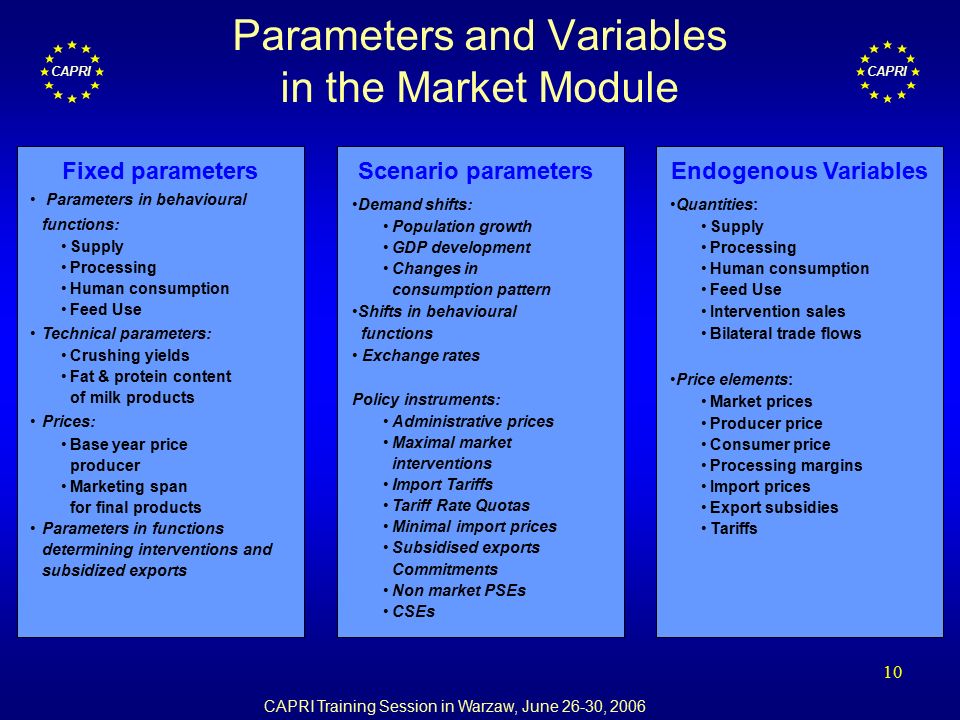 CAPRI

Parameters and Variables in the Market Module

CAPRI

Fixed parameters

• Parameters in behavioural functions:
• Supply
• Processing
• Human consumption
• Feed Use
• Technical parameters:
• Crushing yields
• Fat & protein content of milk products
• Prices:
• Base year price producer
• Marketing span for final products
• Parameters in functions determining interventions and subsidized exports

Scenario parameters

•Demand shifts:
• Population growth
• GDP development
• Changes in consumption pattern
•Shifts in behavioural functions
• Exchange rates

Policy instruments:
• Administrative prices
• Maximal market interventions
• Import Tariffs
• Tariff Rate Quotas
• Minimal import prices
• Subsidised exports Commitments
• Non market PSEs
• CSEs

Endogenous Variables

•Quantities:
• Supply
• Processing
• Human consumption
• Feed Use
• Intervention sales
• Bilateral trade flows

•Price elements:
• Market prices
• Producer price
• Consumer price
• Processing margins
• Import prices
• Export subsidies
• Tariffs

10

CAPRI Training Session in Warzaw, June 26-30, 2006